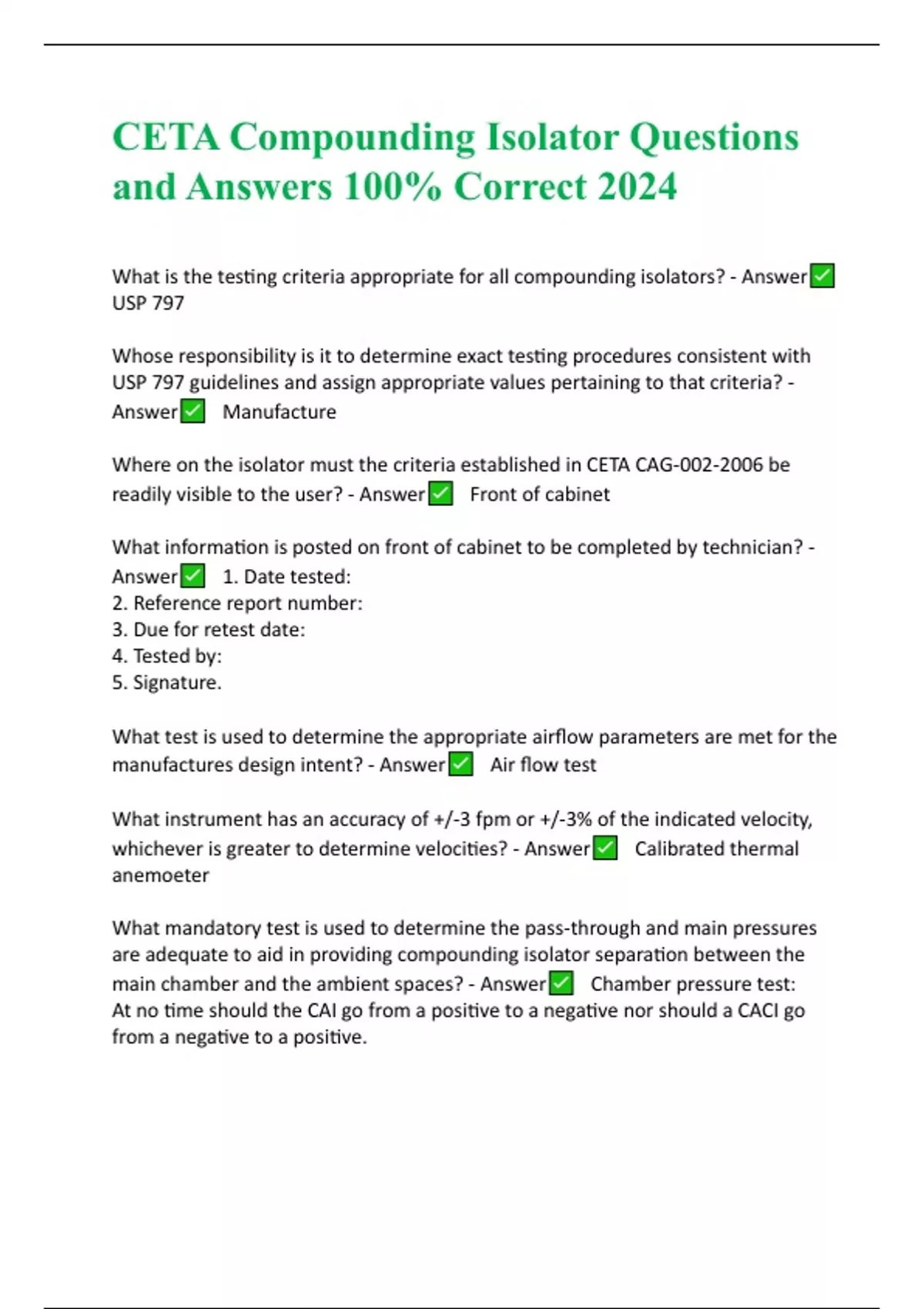 CETA Compounding Isolator Questions and Answers 100% Correct 2024

What is the testing criteria appropriate for all compounding isolators? - Answer✅ USP 797

Whose responsibility is it to determine exact testing procedures consistent with USP 797 guidelines and assign appropriate values pertaining to that criteria? - Answer✅ Manufacture

Where on the isolator must the criteria established in CETA CAG-002-2006 be readily visible to the user? - Answer✅ Front of cabinet

What information is posted on front of cabinet to be completed by technician? - Answer✅ 1. Date tested:
2. Reference report number:
3. Due for retest date:
4. Tested by:
5. Signature.

What test is used to determine the appropriate airflow parameters are met for the manufactures design intent? - Answer✅ Air flow test

What instrument has an accuracy of +/-3 fpm or +/-3% of the indicated velocity, whichever is greater to determine velocities? - Answer✅ Calibrated thermal anemoeter

What mandatory test is used to determine the pass-through and main pressures are adequate to aid in providing compounding isolator separation between the main chamber and the ambient spaces? - Answer✅ Chamber pressure test:
At no time should the CAI go from a positive to a negative nor should a CACI go from a negative to a positive.